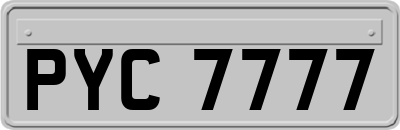 PYC 7777